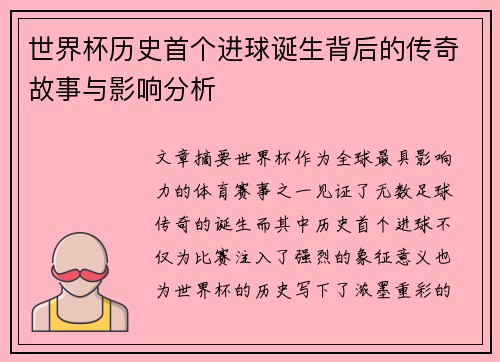 世界杯历史首个进球诞生背后的传奇故事与影响分析

文章摘要世界杯作为全球最具影响力的体育赛事之一见证了无数足球传奇的诞生而其中历史首个进球不仅为比赛注入了强烈的象征意义也为世界杯的历史写下了浓墨重彩的